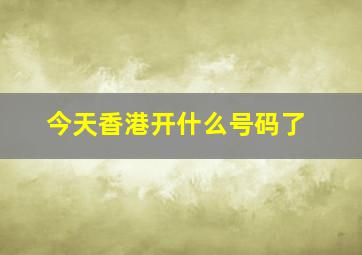 今天香港开什么号码了